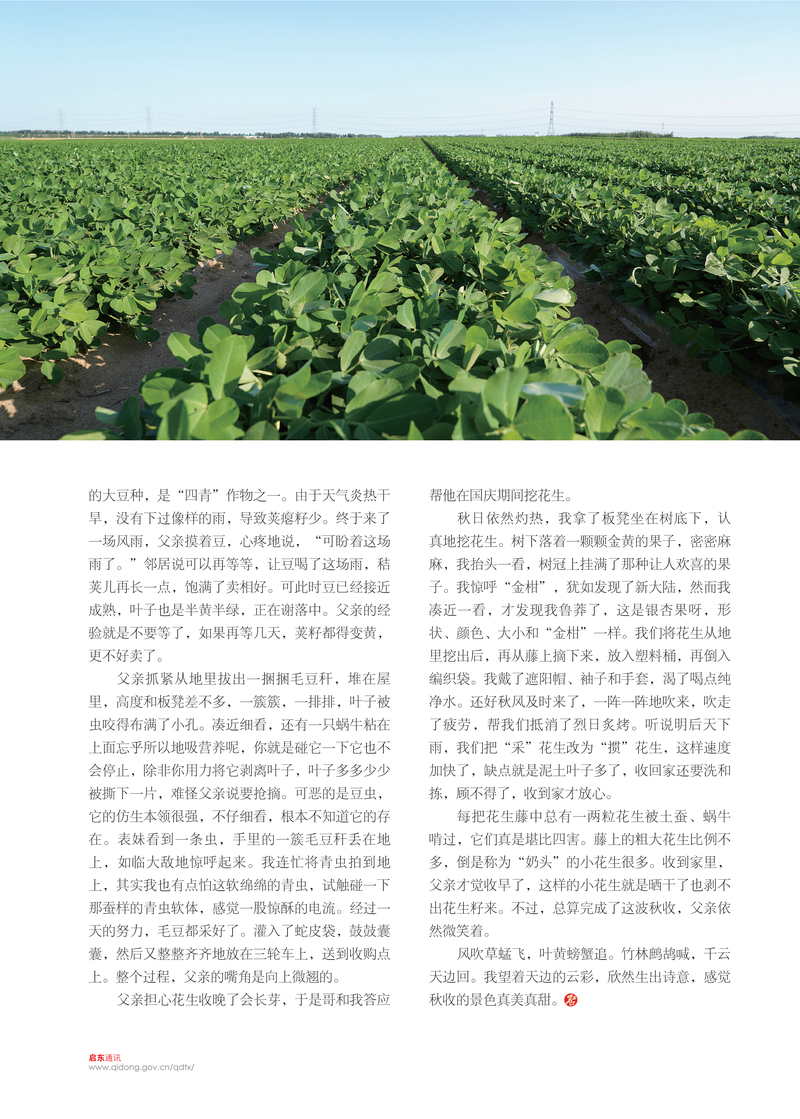 的大豆种，是“四青”作物之一。由于天气炎热干旱，没有下过像样的雨，导致荚瘪籽少。终于来了一场风雨，父亲摸着豆，心疼地说，“可盼着这场雨了。”邻居说可以再等等，让豆喝了这场雨，秸荚儿再长一点，饱满了卖相好。可此时豆已经接近成熟，叶子也是半黄半绿，正在谢落中。父亲的经验就是不要等了，如果再等几天，荚籽都得变黄，更不好卖了。

父亲抓紧从地里拔出一捆捆毛豆秆，堆在屋里，高度和板凳差不多，一簇簇，一排排，叶子被虫咬得布满了小孔。凑近细看，还有一只蜗牛粘在上面忘乎所以地吸营养呢，你就是碰它一下它也不会停止，除非你用力将它剥离叶子，叶子多多少少被撕下一片，难怪父亲说要抢摘。可恶的是豆虫，它的仿生本领很强，不仔细看，根本不知道它的存在。表妹看到一条虫，手里的一簇毛豆秆丢在地上，如临大敌地惊呼起来。我连忙将青虫拍到地上，其实我也有点怕这软绵绵的青虫，试触碰一下那蚕样的青虫软体，感觉一股惊酥的电流。经过一天的努力，毛豆都采好了。灌入了蛇皮袋，鼓鼓囊囊，然后又整整齐齐地放在三轮车上，送到收购点上。整个过程，父亲的嘴角是向上微翘的。

父亲担心花生收晚了会长芽，于是哥和我答应帮他在国庆期间挖花生。

秋日依然灼热，我拿了板凳坐在树底下，认真地挖花生。树下落着一颗颗金黄的果子，密密麻麻，我抬头一看，树冠上挂满了那种让人欢喜的果子。我惊呼“金柑”，犹如发现了新大陆，然而我凑近一看，才发现我鲁莽了，这是银杏果呀，形状、颜色、大小和“金柑”一样。我们将花生从地里挖出后，再从藤上摘下来，放入塑料桶，再倒入编织袋。我戴了遮阳帽、袖子和手套，渴了喝点纯净水。还好秋风及时来了，一阵一阵地吹来，吹走了疲劳，帮我们抵消了烈日炙烤。听说明后天下雨，我们把“采”花生改为“掼”花生，这样速度加快了，缺点就是泥土叶子多了，收回家还要洗和拣，顾不得了，收到家才放心。

每把花生藤中总有一两粒花生被土蚕、蜗牛啃过，它们真是堪比四害。藤上的粗大花生比例不多，倒是称为“奶头”的小花生很多。收到家里，父亲才觉收早了，这样的小花生就是晒干了也剥不出花生籽来。不过，总算完成了这波秋收，父亲依然微笑着。

风吹草蜢飞，叶黄螃蟹追。竹林鹧鸪喊，千云天边回。我望着天边的云彩，欣然生出诗意，感觉秋收的景色真美真甜。

启东通讯
www.qidong.gov.cn/qdtx/